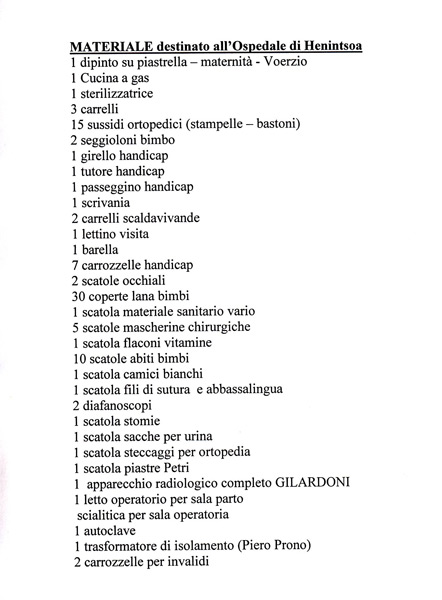 MATERIALE destinato all'Ospedale di Henintsoa
1 dipinto su piastrella – maternità - Voerzio
1 Cucina a gas
1 sterilizzatrice
3 carrelli
15 sussidi ortopedici (stampelle – bastoni)
2 seggioloni bimbo
1 girello handicap
1 tutore handicap
1 passeggino handicap
1 scrivania
2 carrelli scaldavivande
1 lettino visita
1 barella
7 carrozzelle handicap
2 scatole occhiali
30 coperte lana bimbi
1 scatola materiale sanitario vario
5 scatole mascherine chirurgiche
1 scatola flaconi vitamine
10 scatole abiti bimbi
1 scatola camici bianchi
1 scatola fili di sutura e abbassalingua
2 diafanoscopi
1 scatola stomie
1 scatola sacche per urina
1 scatola steccaggi per ortopedia
1 scatola piastre Petri
1 apparecchio radiologico completo GILARDONI
1 letto operatorio per sala parto
scialitica per sala operatoria
1 autoclave
1 trasformatore di isolamento (Piero Prono)
2 carrozzelle per invalidi